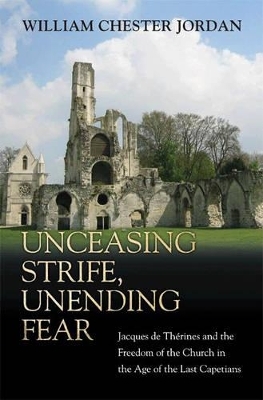 WILLIAM CHESTER JORDAN

UNCEASING STRIFE, UNENDING FEAR

Jacques de Thérines and the Freedom of the Church in the Age of the Last Capetians